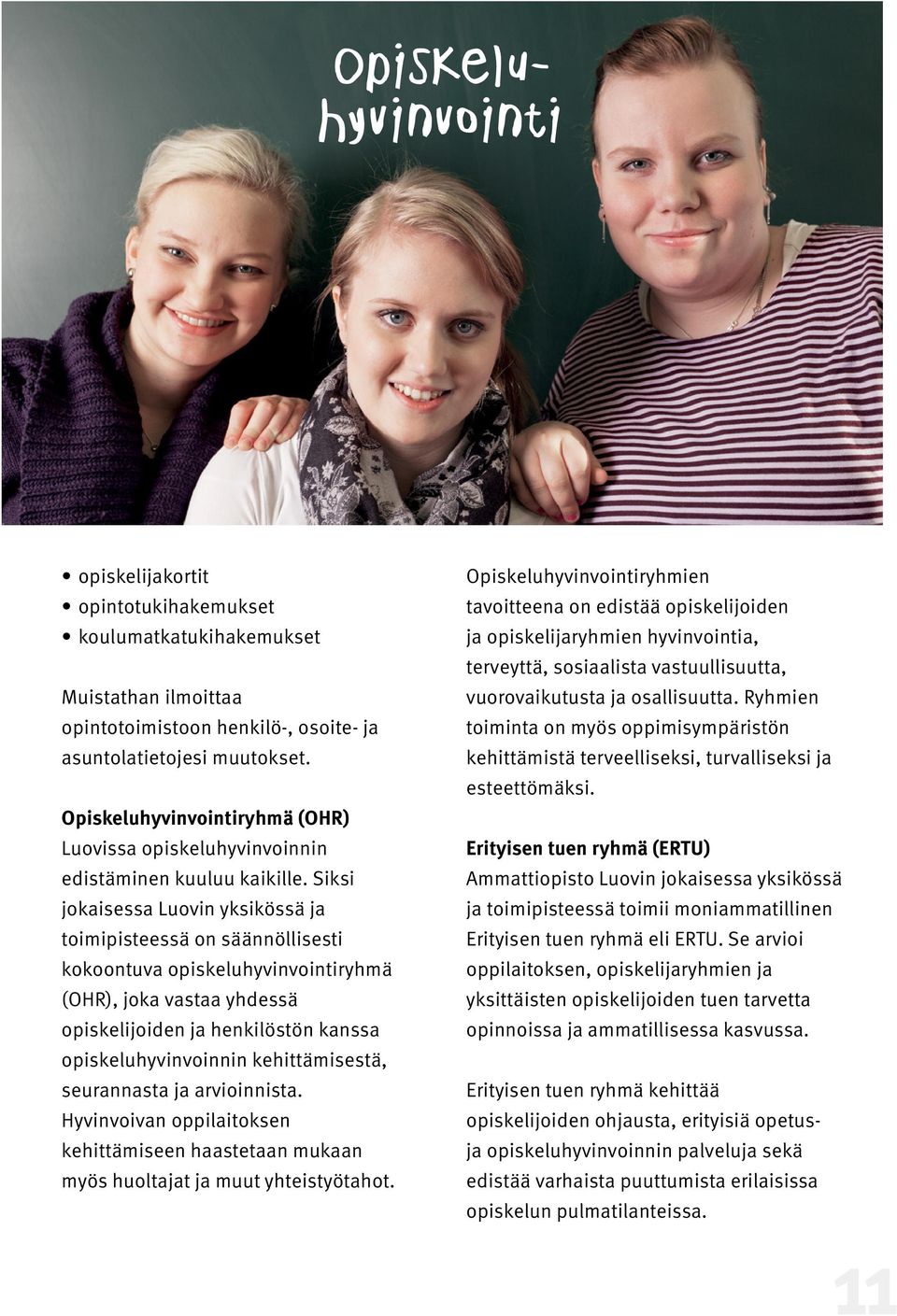 opiskeluhyvinvointi

• opiskelijakortit
• opintotukihakemukset
• koulumatkatukihakemukset

Muistathan ilmoittaa opintotoimistoon henkilö-, osoite- ja asuntolatietojesi muutokset.

Opiskeluhyvinvointiryhmä (OHR)
Luovissa opiskeluhyvinvoinnin edistäminen kuuluu kaikille. Siksi jokaisessa Luovin yksikössä ja toimipisteessä on säännöllisesti kokoontuva opiskeluhyvinvointiryhmä (OHR), joka vastaa yhdessä opiskelijoiden ja henkilöstön kanssa opiskeluhyvinvoinnin kehittämisestä, seurannasta ja arvioinnista. Hyvinvoivan oppilaitoksen kehittämiseen haastetaan mukaan myös huoltajat ja muut yhteistyötahot.

Opiskeluhyvinvointiryhmien tavoitteena on edistää opiskelijoiden ja opiskelijaryhmien hyvinvointia, terveyttä, sosiaalista vastuullisuutta, vuorovaikutusta ja osallisuutta. Ryhmien toiminta on myös oppimisympäristön kehittämistä terveelliseksi, turvalliseksi ja esteettömäksi.

Erityisen tuen ryhmä (ERTU)
Ammattiopisto Luovin jokaisessa yksikössä ja toimipisteessä toimii moniammatillinen Erityisen tuen ryhmä eli ERTU. Se arvioi oppilaitoksen, opiskelijaryhmien ja yksittäisten opiskelijoiden tuen tarvetta opinnoissa ja ammatillisessa kasvussa.

Erityisen tuen ryhmä kehittää opiskelijoiden ohjausta, erityisiä opetus- ja opiskeluhyvinvoinnin palveluja sekä edistää varhaista puuttumista erilaisissa opiskelun pulmatilanteissa.

11